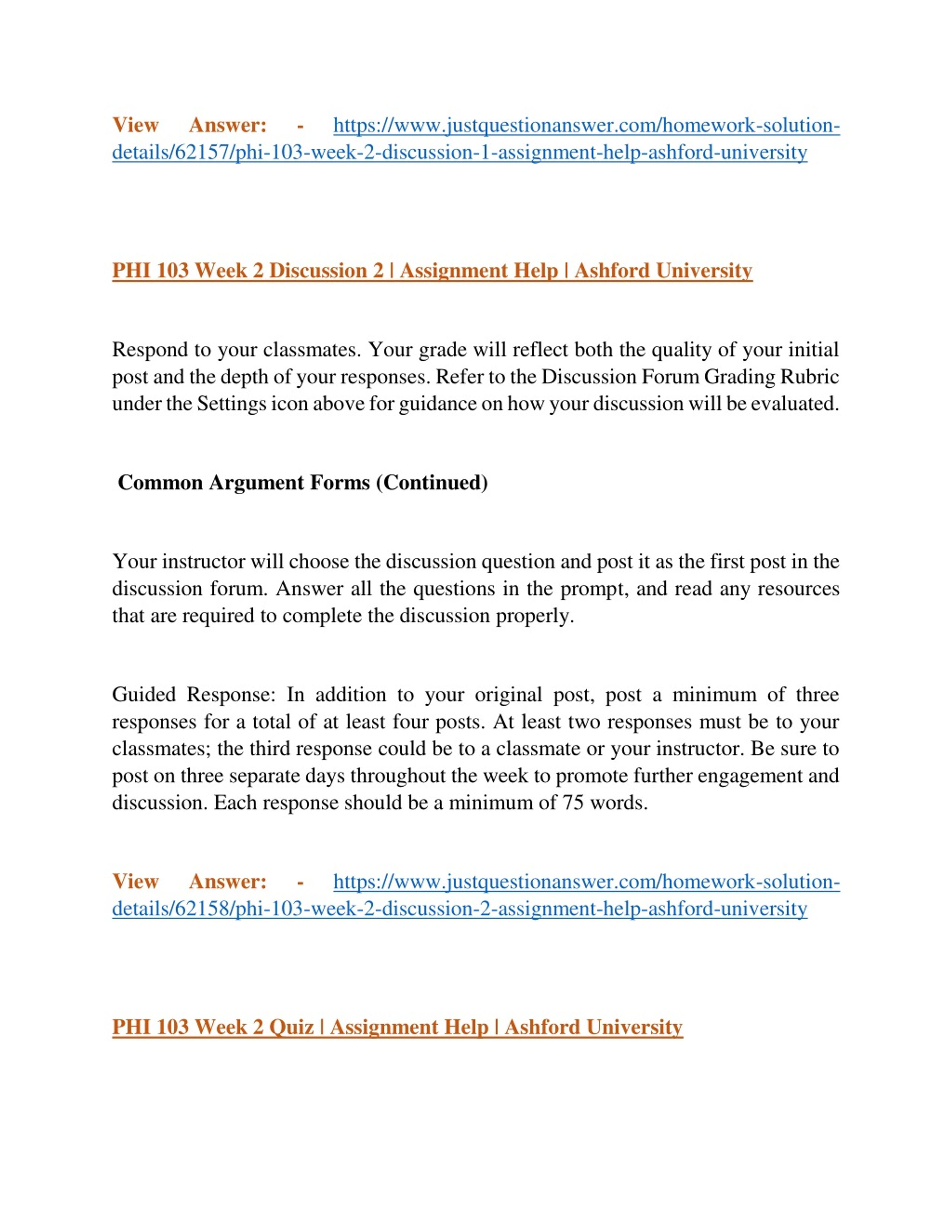 View Answer: - https://www.justquestionanswer.com/homework-solution-details/62157/phi-103-week-2-discussion-1-assignment-help-ashford-university

PHI 103 Week 2 Discussion 2 | Assignment Help | Ashford University

Respond to your classmates. Your grade will reflect both the quality of your initial post and the depth of your responses. Refer to the Discussion Forum Grading Rubric under the Settings icon above for guidance on how your discussion will be evaluated.

Common Argument Forms (Continued)

Your instructor will choose the discussion question and post it as the first post in the discussion forum. Answer all the questions in the prompt, and read any resources that are required to complete the discussion properly.

Guided Response: In addition to your original post, post a minimum of three responses for a total of at least four posts. At least two responses must be to your classmates; the third response could be to a classmate or your instructor. Be sure to post on three separate days throughout the week to promote further engagement and discussion. Each response should be a minimum of 75 words.

View Answer: - https://www.justquestionanswer.com/homework-solution-details/62158/phi-103-week-2-discussion-2-assignment-help-ashford-university

PHI 103 Week 2 Quiz | Assignment Help | Ashford University